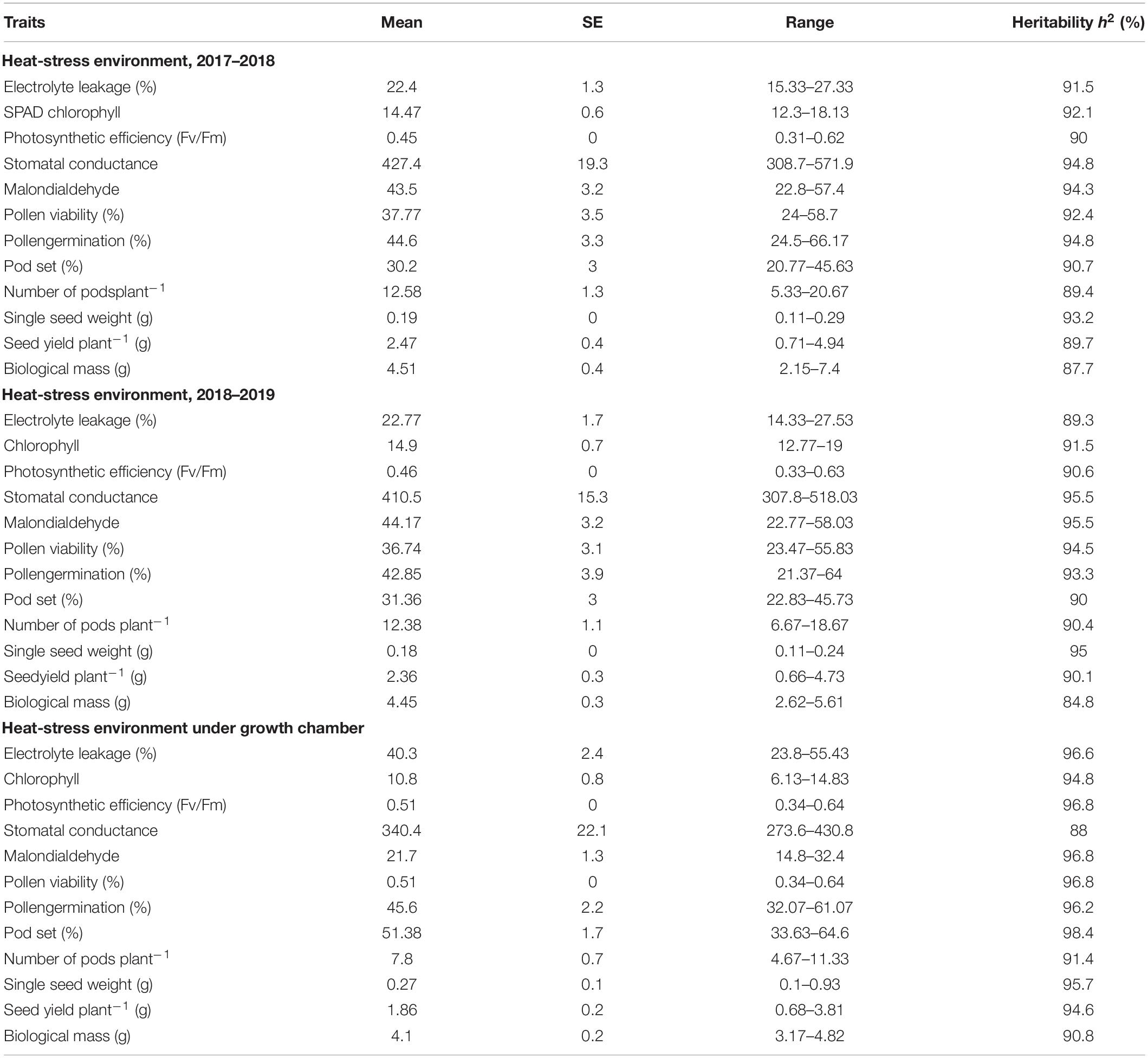 | Traits | Mean | SE | Range | Heritability $h^2$ (%) |
|---|---|---|---|---|
| **Heat-stress environment, 2017–2018** | | | | |
| Electrolyte leakage (%) | 22.4 | 1.3 | 15.33–27.33 | 91.5 |
| SPAD chlorophyll | 14.47 | 0.6 | 12.3–18.13 | 92.1 |
| Photosynthetic efficiency (Fv/Fm) | 0.45 | 0 | 0.31–0.62 | 90 |
| Stomatal conductance | 427.4 | 19.3 | 308.7–571.9 | 94.8 |
| Malondialdehyde | 43.5 | 3.2 | 22.8–57.4 | 94.3 |
| Pollen viability (%) | 37.77 | 3.5 | 24–58.7 | 92.4 |
| Pollengermination (%) | 44.6 | 3.3 | 24.5–66.17 | 94.8 |
| Pod set (%) | 30.2 | 3 | 20.77–45.63 | 90.7 |
| Number of podsplant$^{-1}$ | 12.58 | 1.3 | 5.33–20.67 | 89.4 |
| Single seed weight (g) | 0.19 | 0 | 0.11–0.29 | 93.2 |
| Seed yield plant$^{-1}$ (g) | 2.47 | 0.4 | 0.71–4.94 | 89.7 |
| Biological mass (g) | 4.51 | 0.4 | 2.15–7.4 | 87.7 |
| **Heat-stress environment, 2018–2019** | | | | |
| Electrolyte leakage (%) | 22.77 | 1.7 | 14.33–27.53 | 89.3 |
| Chlorophyll | 14.9 | 0.7 | 12.77–19 | 91.5 |
| Photosynthetic efficiency (Fv/Fm) | 0.46 | 0 | 0.33–0.63 | 90.6 |
| Stomatal conductance | 410.5 | 15.3 | 307.8–518.03 | 95.5 |
| Malondialdehyde | 44.17 | 3.2 | 22.77–58.03 | 95.5 |
| Pollen viability (%) | 36.74 | 3.1 | 23.47–55.83 | 94.5 |
| Pollengermination (%) | 42.85 | 3.9 | 21.37–64 | 93.3 |
| Pod set (%) | 31.36 | 3 | 22.83–45.73 | 90 |
| Number of pods plant$^{-1}$ | 12.38 | 1.1 | 6.67–18.67 | 90.4 |
| Single seed weight (g) | 0.18 | 0 | 0.11–0.24 | 95 |
| Seedyield plant$^{-1}$ (g) | 2.36 | 0.3 | 0.66–4.73 | 90.1 |
| Biological mass (g) | 4.45 | 0.3 | 2.62–5.61 | 84.8 |
| **Heat-stress environment under growth chamber** | | | | |
| Electrolyte leakage (%) | 40.3 | 2.4 | 23.8–55.43 | 96.6 |
| Chlorophyll | 10.8 | 0.8 | 6.13–14.83 | 94.8 |
| Photosynthetic efficiency (Fv/Fm) | 0.51 | 0 | 0.34–0.64 | 96.8 |
| Stomatal conductance | 340.4 | 22.1 | 273.6–430.8 | 88 |
| Malondialdehyde | 21.7 | 1.3 | 14.8–32.4 | 96.8 |
| Pollen viability (%) | 0.51 | 0 | 0.34–0.64 | 96.8 |
| Pollengermination (%) | 45.6 | 2.2 | 32.07–61.07 | 96.2 |
| Pod set (%) | 51.38 | 1.7 | 33.63–64.6 | 98.4 |
| Number of pods plant$^{-1}$ | 7.8 | 0.7 | 4.67–11.33 | 91.4 |
| Single seed weight (g) | 0.27 | 0.1 | 0.1–0.93 | 95.7 |
| Seed yield plant$^{-1}$ (g) | 1.86 | 0.2 | 0.68–3.81 | 94.6 |
| Biological mass (g) | 4.1 | 0.2 | 3.17–4.82 | 90.8 |